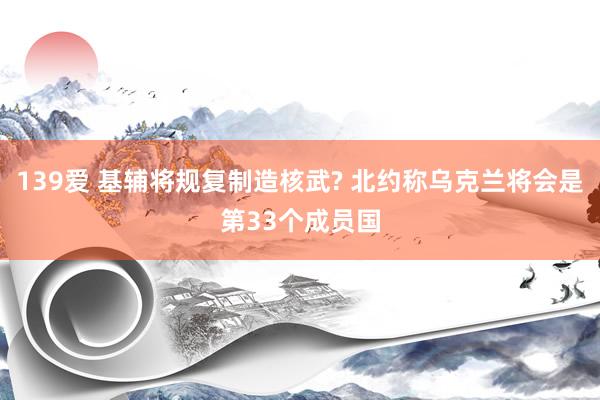 139爱 基辅将规复制造核武? 北约称乌克兰将会是第33个成员国